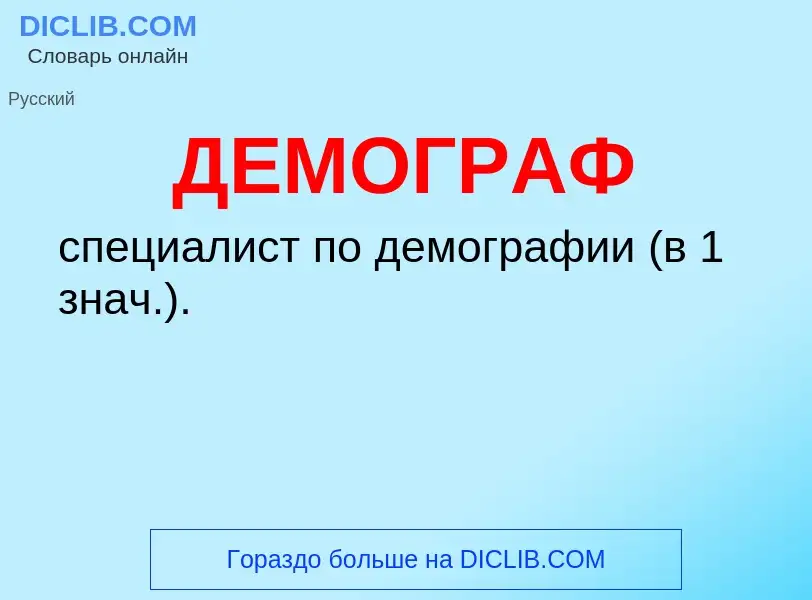 DICLIB.COM
Словарь онлайн

Русский

ДЕМОГРАФ

специалист по демографии (в 1 знач.).

Гораздо больше на DICLIB.COM